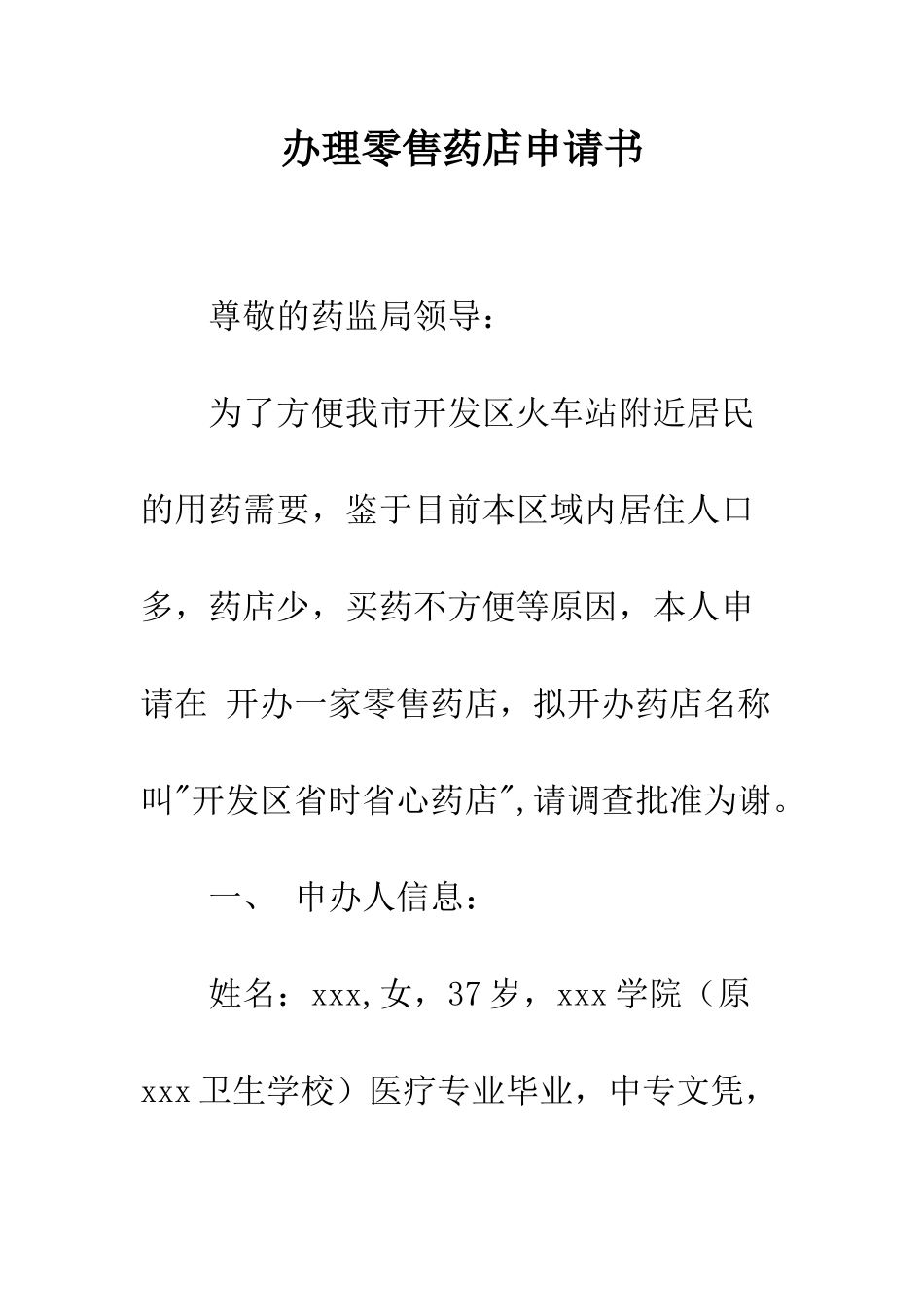 办理零售药店申请书

尊敬的药监局领导：

为了方便我市开发区火车站附近居民的用药需要，鉴于目前本区域内居住人口多，药店少，买药不方便等原因，本人申请在 开办一家零售药店，拟开办药店名称叫"开发区省时省心药店",请调查批准为谢。

一、 申办人信息：

姓名：xxx,女，37岁，xxx学院（原xxx卫生学校）医疗专业毕业，中专文凭，